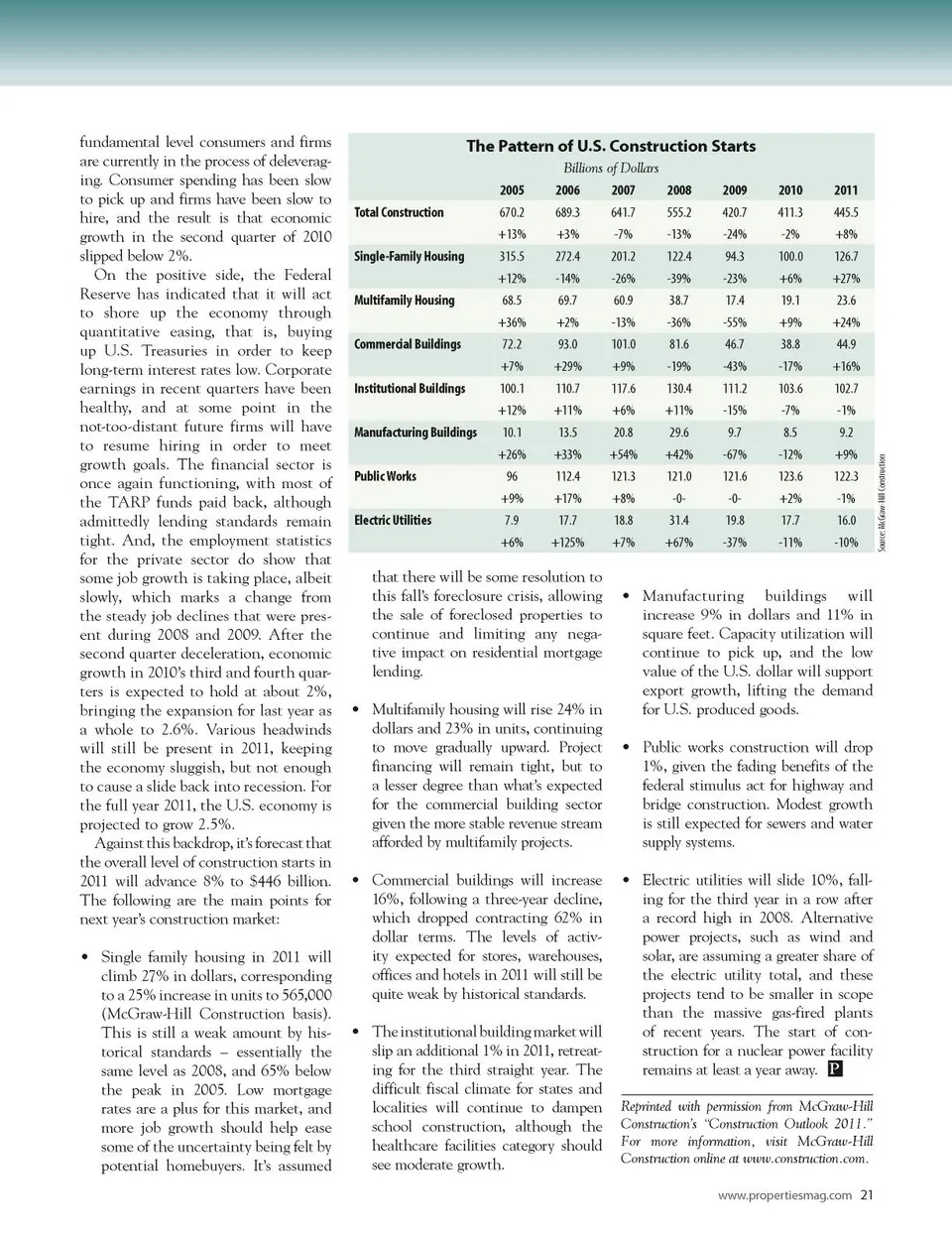 fundamental level consumers and firms are currently in the process of deleveraging. Consumer spending has been slow to pick up and firms have been slow to hire, and the result is that economic growth in the second quarter of 2010 slipped below 2%.

On the positive side, the Federal Reserve has indicated that it will act to shore up the economy through quantitative easing, that is, buying up U.S. Treasuries in order to keep long-term interest rates low. Corporate earnings in recent quarters have been healthy, and at some point in the not-too-distant future firms will have to resume hiring in order to meet growth goals. The financial sector is once again functioning, with most of the TARP funds paid back, although admittedly lending standards remain tight. And, the employment statistics for the private sector do show that some job growth is taking place, albeit slowly, which marks a change from the steady job declines that were present during 2008 and 2009. After the second quarter deceleration, economic growth in 2010's third and fourth quarters is expected to hold at about 2%, bringing the expansion for last year as a whole to 2.6%. Various headwinds will still be present in 2011, keeping the economy sluggish, but not enough to cause a slide back into recession. For the full year 2011, the U.S. economy is projected to grow 2.5%.

Against this backdrop, it's forecast that the overall level of construction starts in 2011 will advance 8% to $446 billion. The following are the main points for next year's construction market:

• Single family housing in 2011 will climb 27% in dollars, corresponding to a 25% increase in units to 565,000 (McGraw-Hill Construction basis). This is still a weak amount by historical standards – essentially the same level as 2008, and 65% below the peak in 2005. Low mortgage rates are a plus for this market, and more job growth should help ease some of the uncertainty being felt by potential homebuyers. It's assumed

The Pattern of U.S. Construction Starts
Billions of Dollars

| | 2005 | 2006 | 2007 | 2008 | 2009 | 2010 | 2011 |
|---|---|---|---|---|---|---|---|
| Total Construction | 670.2 | 689.3 | 641.7 | 555.2 | 420.7 | 411.3 | 445.5 |
| | +13% | +3% | -7% | -13% | -24% | -2% | +8% |
| Single-Family Housing | 315.5 | 272.4 | 201.2 | 122.4 | 94.3 | 100.0 | 126.7 |
| | +12% | -14% | -26% | -39% | -23% | +6% | +27% |
| Multifamily Housing | 68.5 | 69.7 | 60.9 | 38.7 | 17.4 | 19.1 | 23.6 |
| | +36% | +2% | -13% | -36% | -55% | +9% | +24% |
| Commercial Buildings | 72.2 | 93.0 | 101.0 | 81.6 | 46.7 | 38.8 | 44.9 |
| | +7% | +29% | +9% | -19% | -43% | -17% | +16% |
| Institutional Buildings | 100.1 | 110.7 | 117.6 | 130.4 | 111.2 | 103.6 | 102.7 |
| | +12% | +11% | +6% | +11% | -15% | -7% | -1% |
| Manufacturing Buildings | 10.1 | 13.5 | 20.8 | 29.6 | 9.7 | 8.5 | 9.2 |
| | +26% | +33% | +54% | +42% | -67% | -12% | +9% |
| Public Works | 96 | 112.4 | 121.3 | 121.0 | 121.6 | 123.6 | 122.3 |
| | +9% | +17% | +8% | -0- | -0- | +2% | -1% |
| Electric Utilities | 7.9 | 17.7 | 18.8 | 31.4 | 19.8 | 17.7 | 16.0 |
| | +6% | +125% | +7% | +67% | -37% | -11% | -10% |

Source: McGraw-Hill Construction

that there will be some resolution to this fall's foreclosure crisis, allowing the sale of foreclosed properties to continue and limiting any negative impact on residential mortgage lending.

• Multifamily housing will rise 24% in dollars and 23% in units, continuing to move gradually upward. Project financing will remain tight, but to a lesser degree than what's expected for the commercial building sector given the more stable revenue stream afforded by multifamily projects.

• Commercial buildings will increase 16%, following a three-year decline, which dropped contracting 62% in dollar terms. The levels of activity expected for stores, warehouses, offices and hotels in 2011 will still be quite weak by historical standards.

• The institutional building market will slip an additional 1% in 2011, retreating for the third straight year. The difficult fiscal climate for states and localities will continue to dampen school construction, although the healthcare facilities category should see moderate growth.

• Manufacturing buildings will increase 9% in dollars and 11% in square feet. Capacity utilization will continue to pick up, and the low value of the U.S. dollar will support export growth, lifting the demand for U.S. produced goods.

• Public works construction will drop 1%, given the fading benefits of the federal stimulus act for highway and bridge construction. Modest growth is still expected for sewers and water supply systems.

• Electric utilities will slide 10%, falling for the third year in a row after a record high in 2008. Alternative power projects, such as wind and solar, are assuming a greater share of the electric utility total, and these projects tend to be smaller in scope than the massive gas-fired plants of recent years. The start of construction for a nuclear power facility remains at least a year away. P

Reprinted with permission from McGraw-Hill Construction's "Construction Outlook 2011." For more information, visit McGraw-Hill Construction online at www.construction.com.

www.propertiesmag.com 21